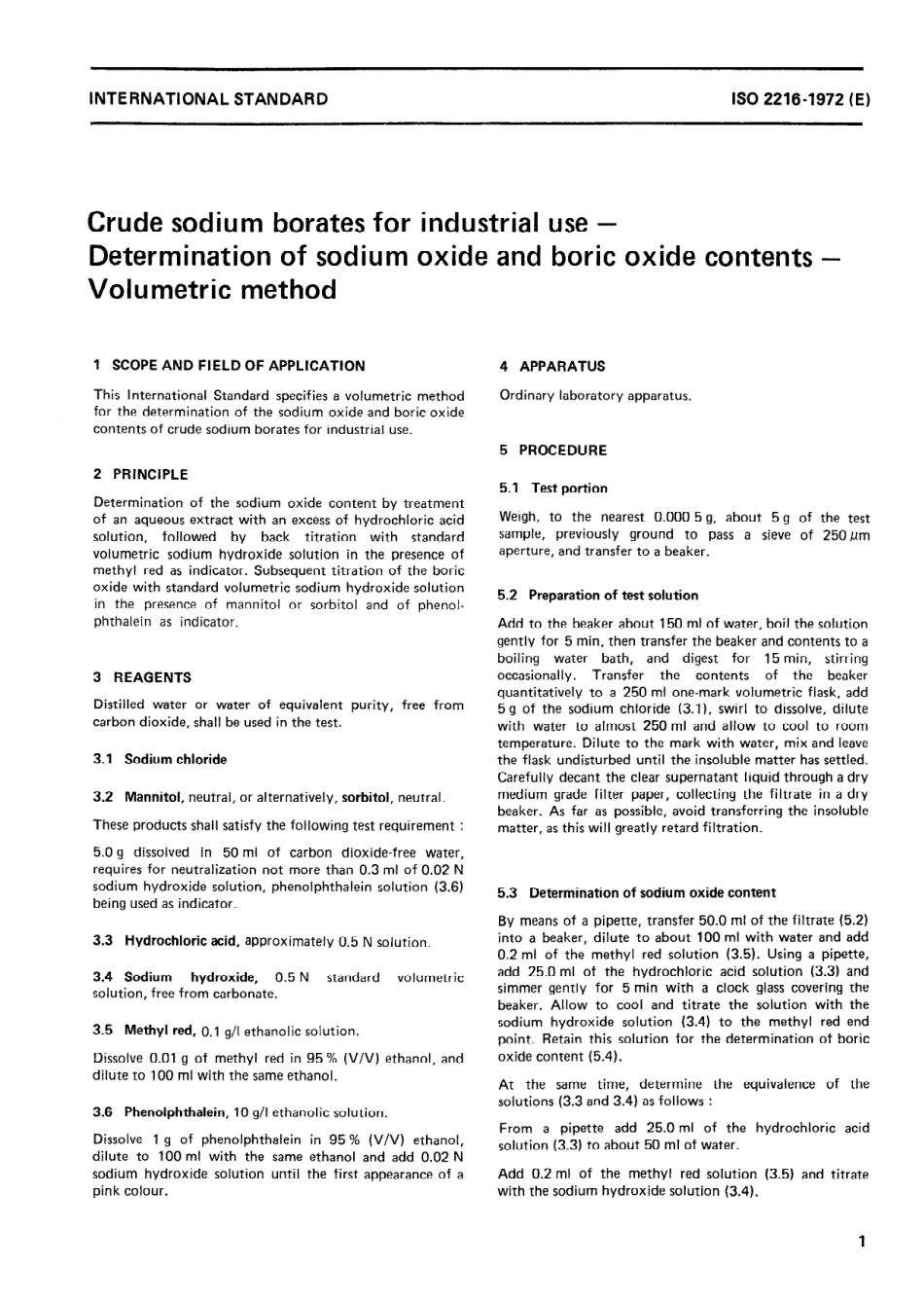 INTERNATIONAL STANDARD

ISO 2216-1972 (E)

Crude sodium borates for industrial use — Determination of sodium oxide and boric oxide contents — Volumetric method

1 SCOPE AND FIELD OF APPLICATION

This International Standard specifies a volumetric method for the determination of the sodium oxide and boric oxide contents of crude sodium borates for industrial use.

2 PRINCIPLE

Determination of the sodium oxide content by treatment of an aqueous extract with an excess of hydrochloric acid solution, followed by back titration with standard volumetric sodium hydroxide solution in the presence of methyl red as indicator. Subsequent titration of the boric oxide with standard volumetric sodium hydroxide solution in the presence of mannitol or sorbitol and of phenolphthalein as indicator.

3 REAGENTS

Distilled water or water of equivalent purity, free from carbon dioxide, shall be used in the test.

3.1 Sodium chloride

3.2 Mannitol, neutral, or alternatively, sorbitol, neutral.

These products shall satisfy the following test requirement :

5.0 g dissolved in 50 ml of carbon dioxide-free water, requires for neutralization not more than 0.3 ml of 0.02 N sodium hydroxide solution, phenolphthalein solution (3.6) being used as indicator.

3.3 Hydrochloric acid, approximately 0.5 N solution.

3.4 Sodium hydroxide, 0.5 N standard volumetric solution, free from carbonate.

3.5 Methyl red, 0.1 g/l ethanolic solution.

Dissolve 0.01 g of methyl red in 95 % (V/V) ethanol, and dilute to 100 ml with the same ethanol.

3.6 Phenolphthalein, 10 g/l ethanolic solution.

Dissolve 1 g of phenolphthalein in 95 % (V/V) ethanol, dilute to 100 ml with the same ethanol and add 0.02 N sodium hydroxide solution until the first appearance of a pink colour.

4 APPARATUS

Ordinary laboratory apparatus.

5 PROCEDURE

5.1 Test portion

Weigh, to the nearest 0.000 5 g, about 5 g of the test sample, previously ground to pass a sieve of 250 $\mu$m aperture, and transfer to a beaker.

5.2 Preparation of test solution

Add to the beaker about 150 ml of water, boil the solution gently for 5 min, then transfer the beaker and contents to a boiling water bath, and digest for 15 min, stirring occasionally. Transfer the contents of the beaker quantitatively to a 250 ml one-mark volumetric flask, add 5 g of the sodium chloride (3.1), swirl to dissolve, dilute with water to almost 250 ml and allow to cool to room temperature. Dilute to the mark with water, mix and leave the flask undisturbed until the insoluble matter has settled. Carefully decant the clear supernatant liquid through a dry medium grade filter paper, collecting the filtrate in a dry beaker. As far as possible, avoid transferring the insoluble matter, as this will greatly retard filtration.

5.3 Determination of sodium oxide content

By means of a pipette, transfer 50.0 ml of the filtrate (5.2) into a beaker, dilute to about 100 ml with water and add 0.2 ml of the methyl red solution (3.5). Using a pipette, add 25.0 ml of the hydrochloric acid solution (3.3) and simmer gently for 5 min with a clock glass covering the beaker. Allow to cool and titrate the solution with the sodium hydroxide solution (3.4) to the methyl red end point. Retain this solution for the determination of boric oxide content (5.4).

At the same time, determine the equivalence of the solutions (3.3 and 3.4) as follows :

From a pipette add 25.0 ml of the hydrochloric acid solution (3.3) to about 50 ml of water.

Add 0.2 ml of the methyl red solution (3.5) and titrate with the sodium hydroxide solution (3.4).

1